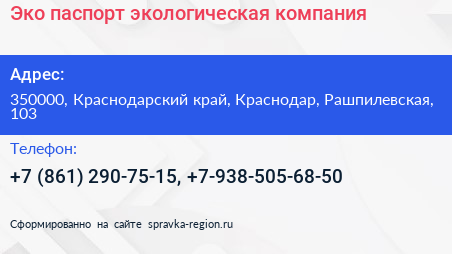 Эко паспорт экологическая компания

Адрес:

350000, Краснодарский край, Краснодар, Рашпилевская, 103

Телефон:

+7 (861) 290-75-15, +7-938-505-68-50

Сформированно на сайте spravka-region.ru